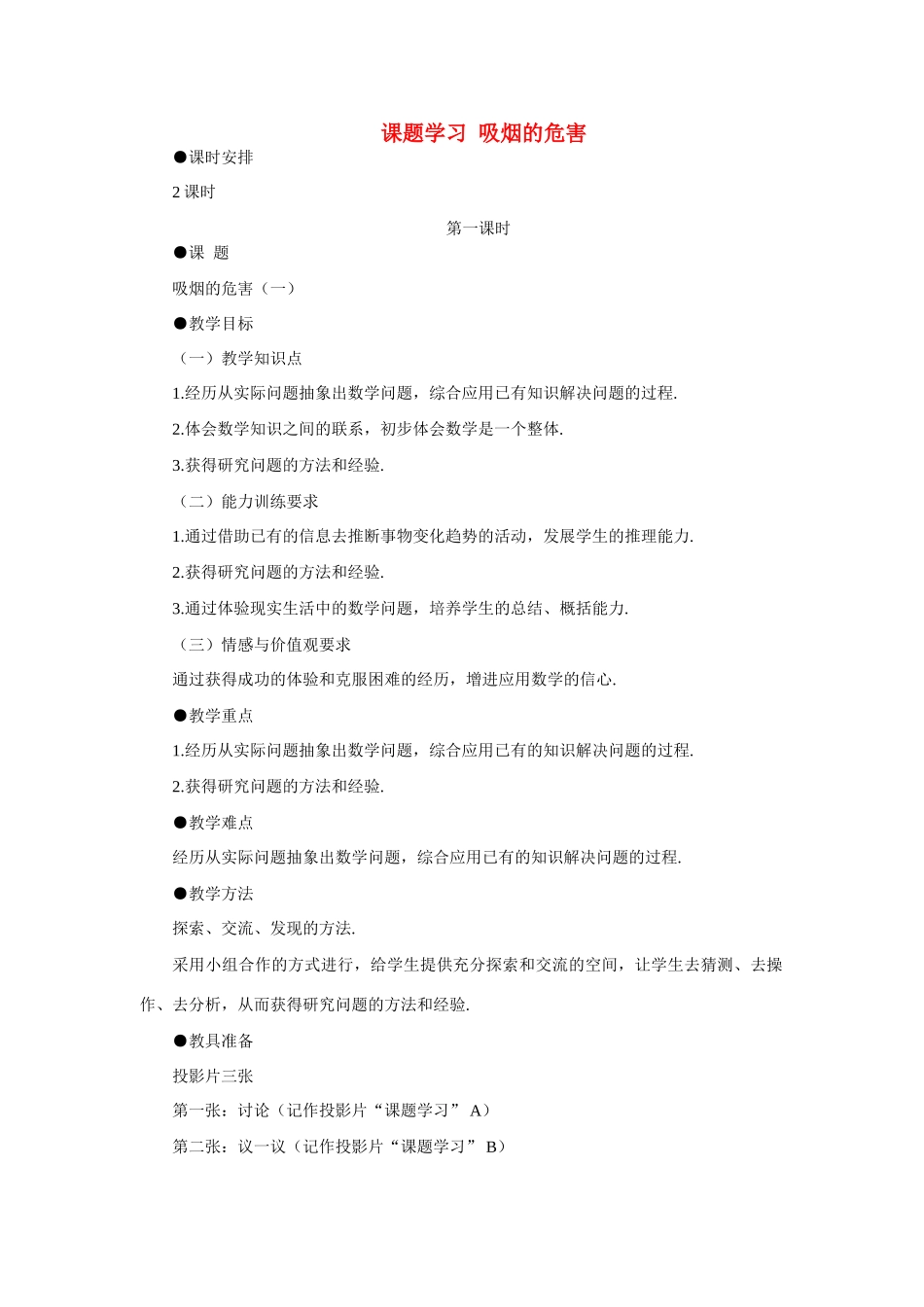 课题学习 吸烟的危害

●课时安排

2 课时

第一课时

●课 题

吸烟的危害（一）

●教学目标

（一）教学知识点

1.经历从实际问题抽象出数学问题，综合应用已有知识解决问题的过程.

2.体会数学知识之间的联系，初步体会数学是一个整体.

3.获得研究问题的方法和经验.

（二）能力训练要求

1.通过借助已有的信息去推断事物变化趋势的活动，发展学生的推理能力.

2.获得研究问题的方法和经验.

3.通过体验现实生活中的数学问题，培养学生的总结、概括能力.

（三）情感与价值观要求

通过获得成功的体验和克服困难的经历，增进应用数学的信心.

●教学重点

1.经历从实际问题抽象出数学问题，综合应用已有的知识解决问题的过程.

2.获得研究问题的方法和经验.

●教学难点

经历从实际问题抽象出数学问题，综合应用已有的知识解决问题的过程.

●教学方法

探索、交流、发现的方法.

采用小组合作的方式进行，给学生提供充分探索和交流的空间，让学生去猜测、去操作、去分析，从而获得研究问题的方法和经验.

●教具准备

投影片三张

第一张：讨论（记作投影片“课题学习” A）

第二张：议一议（记作投影片“课题学习” B）